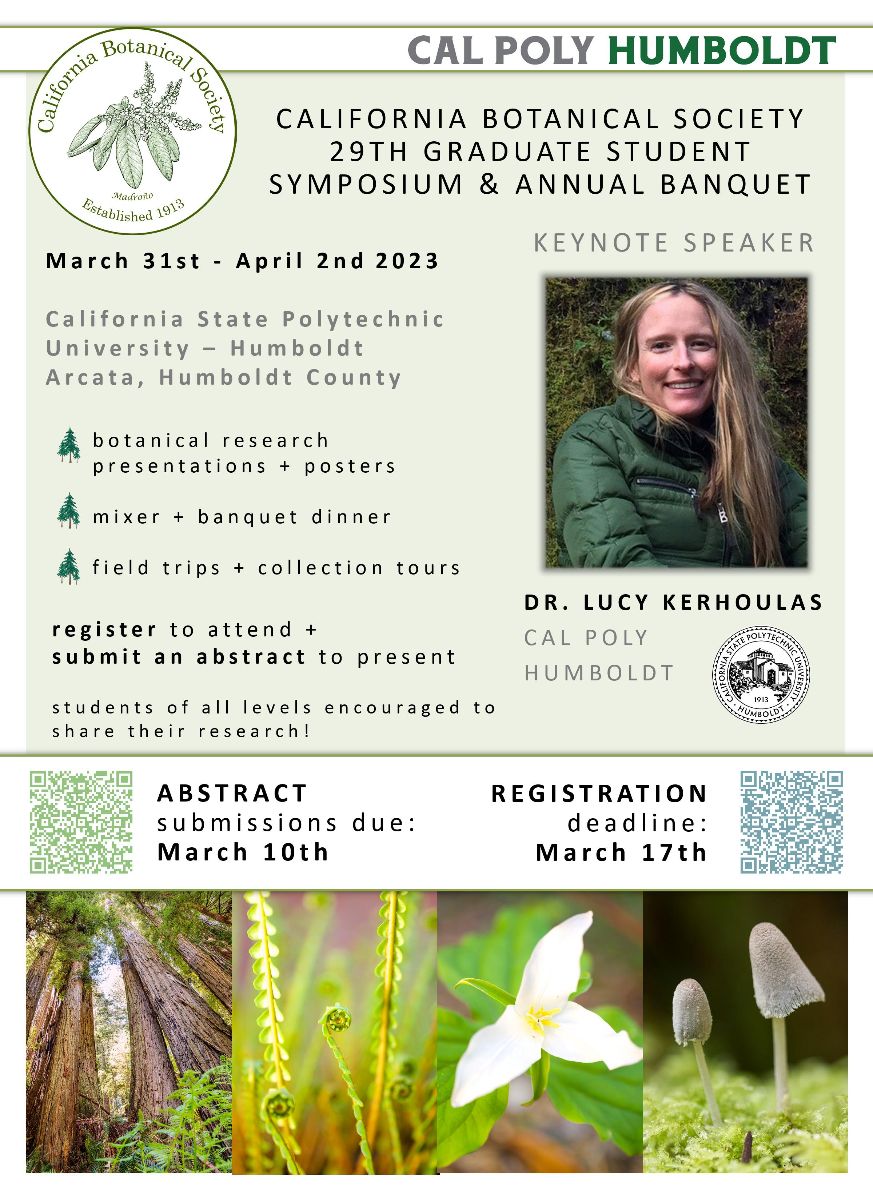 CAL POLY HUMBOLDT

California Botanical Society
Madroño
Established 1913

CALIFORNIA BOTANICAL SOCIETY
29TH GRADUATE STUDENT
SYMPOSIUM & ANNUAL BANQUET

March 31st - April 2nd 2023

California State Polytechnic University – Humboldt
Arcata, Humboldt County

botanical research presentations + posters

mixer + banquet dinner

field trips + collection tours

register to attend +
submit an abstract to present

students of all levels encouraged to share their research!

KEYNOTE SPEAKER

DR. LUCY KERHOULAS
CAL POLY
HUMBOLDT

CALIFORNIA STATE POLYTECHNIC UNIVERSITY
1913
HUMBOLDT

ABSTRACT
submissions due:
March 10th

REGISTRATION
deadline:
March 17th